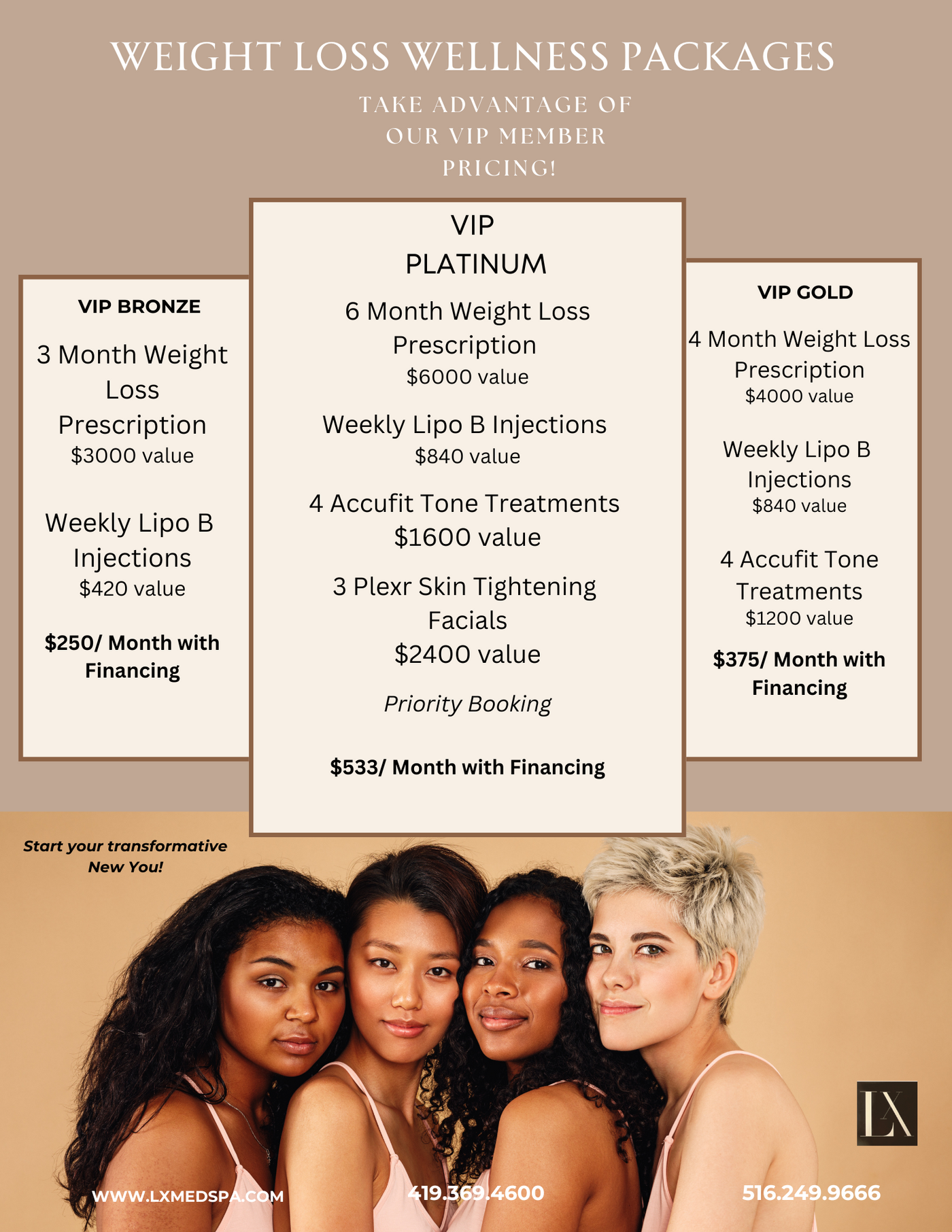 WEIGHT LOSS WELLNESS PACKAGES

TAKE ADVANTAGE OF OUR VIP MEMBER PRICING!

VIP BRONZE

3 Month Weight Loss Prescription
$3000 value

Weekly Lipo B Injections
$420 value

$250/ Month with Financing

VIP PLATINUM

6 Month Weight Loss Prescription
$6000 value

Weekly Lipo B Injections
$840 value

4 Accufit Tone Treatments
$1600 value

3 Plexr Skin Tightening Facials
$2400 value

Priority Booking

$533/ Month with Financing

VIP GOLD

4 Month Weight Loss Prescription
$4000 value

Weekly Lipo B Injections
$840 value

4 Accufit Tone Treatments
$1200 value

$375/ Month with Financing

Start your transformative New You!

LX

WWW.LXMEDSPA.COM

419.369.4600

516.249.9666